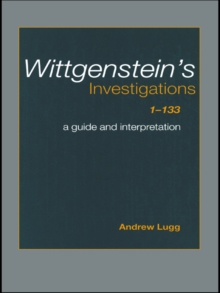 Wittgenstein's
Investigations
1–133
a guide and interpretation

Andrew Lugg